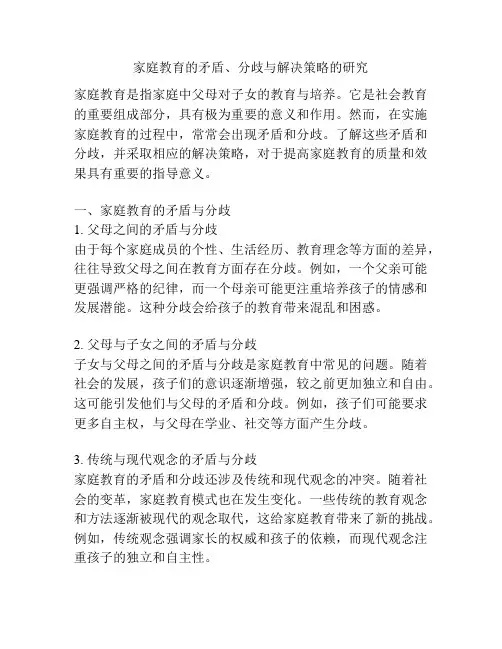 家庭教育的矛盾、分歧与解决策略的研究

家庭教育是指家庭中父母对子女的教育与培养。它是社会教育的重要组成部分，具有极为重要的意义和作用。然而，在实施家庭教育的过程中，常常会出现矛盾和分歧。了解这些矛盾和分歧，并采取相应的解决策略，对于提高家庭教育的质量和效果具有重要的指导意义。

一、家庭教育的矛盾与分歧
1. 父母之间的矛盾与分歧
由于每个家庭成员的个性、生活经历、教育理念等方面的差异，往往导致父母之间在教育方面存在分歧。例如，一个父亲可能更强调严格的纪律，而一个母亲可能更注重培养孩子的情感和发展潜能。这种分歧会给孩子的教育带来混乱和困惑。

2. 父母与子女之间的矛盾与分歧
子女与父母之间的矛盾与分歧是家庭教育中常见的问题。随着社会的发展，孩子们的意识逐渐增强，较之前更加独立和自由。这可能引发他们与父母的矛盾和分歧。例如，孩子们可能要求更多自主权，与父母在学业、社交等方面产生分歧。

3. 传统与现代观念的矛盾与分歧
家庭教育的矛盾和分歧还涉及传统和现代观念的冲突。随着社会的变革，家庭教育模式也在发生变化。一些传统的教育观念和方法逐渐被现代的观念取代，这给家庭教育带来了新的挑战。例如，传统观念强调家长的权威和孩子的依赖，而现代观念注重孩子的独立和自主性。